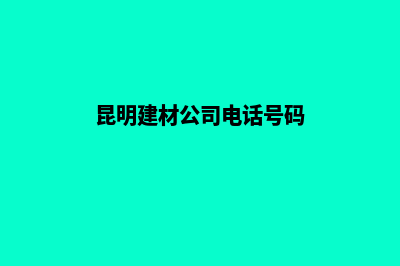 昆明建材公司电话号码